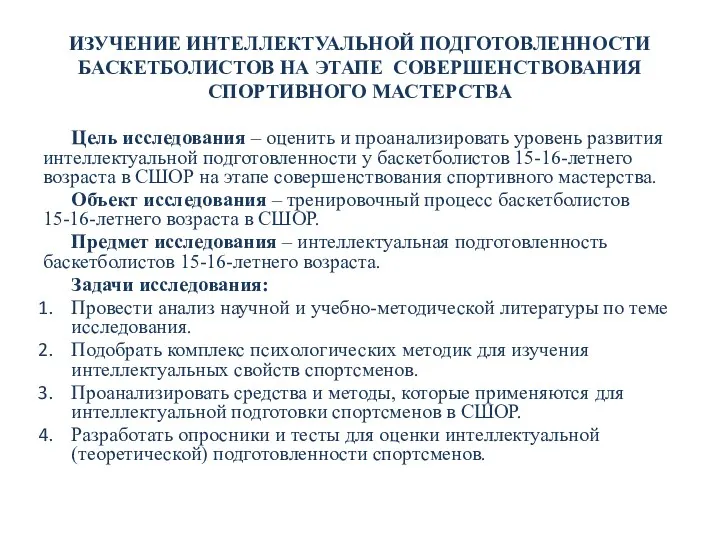 ИЗУЧЕНИЕ ИНТЕЛЛЕКТУАЛЬНОЙ ПОДГОТОВЛЕННОСТИ БАСКЕТБОЛИСТОВ НА ЭТАПЕ СОВЕРШЕНСТВОВАНИЯ СПОРТИВНОГО МАСТЕРСТВА

Цель исследования – оценить и проанализировать уровень развития интеллектуальной подготовленности у баскетболистов 15-16-летнего возраста в СШОР на этапе совершенствования спортивного мастерства.

Объект исследования – тренировочный процесс баскетболистов 15-16-летнего возраста в СШОР.

Предмет исследования – интеллектуальная подготовленность баскетболистов 15-16-летнего возраста.

Задачи исследования:

1. Провести анализ научной и учебно-методической литературы по теме исследования.
2. Подобрать комплекс психологических методик для изучения интеллектуальных свойств спортсменов.
3. Проанализировать средства и методы, которые применяются для интеллектуальной подготовки спортсменов в СШОР.
4. Разработать опросники и тесты для оценки интеллектуальной (теоретической) подготовленности спортсменов.